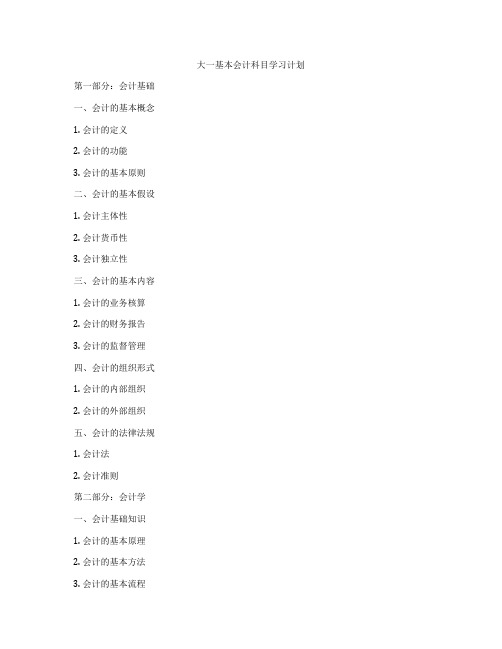 大一基本会计科目学习计划

第一部分：会计基础

一、会计的基本概念

1. 会计的定义

2. 会计的功能

3. 会计的基本原则

二、会计的基本假设

1. 会计主体性

2. 会计货币性

3. 会计独立性

三、会计的基本内容

1. 会计的业务核算

2. 会计的财务报告

3. 会计的监督管理

四、会计的组织形式

1. 会计的内部组织

2. 会计的外部组织

五、会计的法律法规

1. 会计法

2. 会计准则

第二部分：会计学

一、会计基础知识

1. 会计的基本原理

2. 会计的基本方法

3. 会计的基本流程